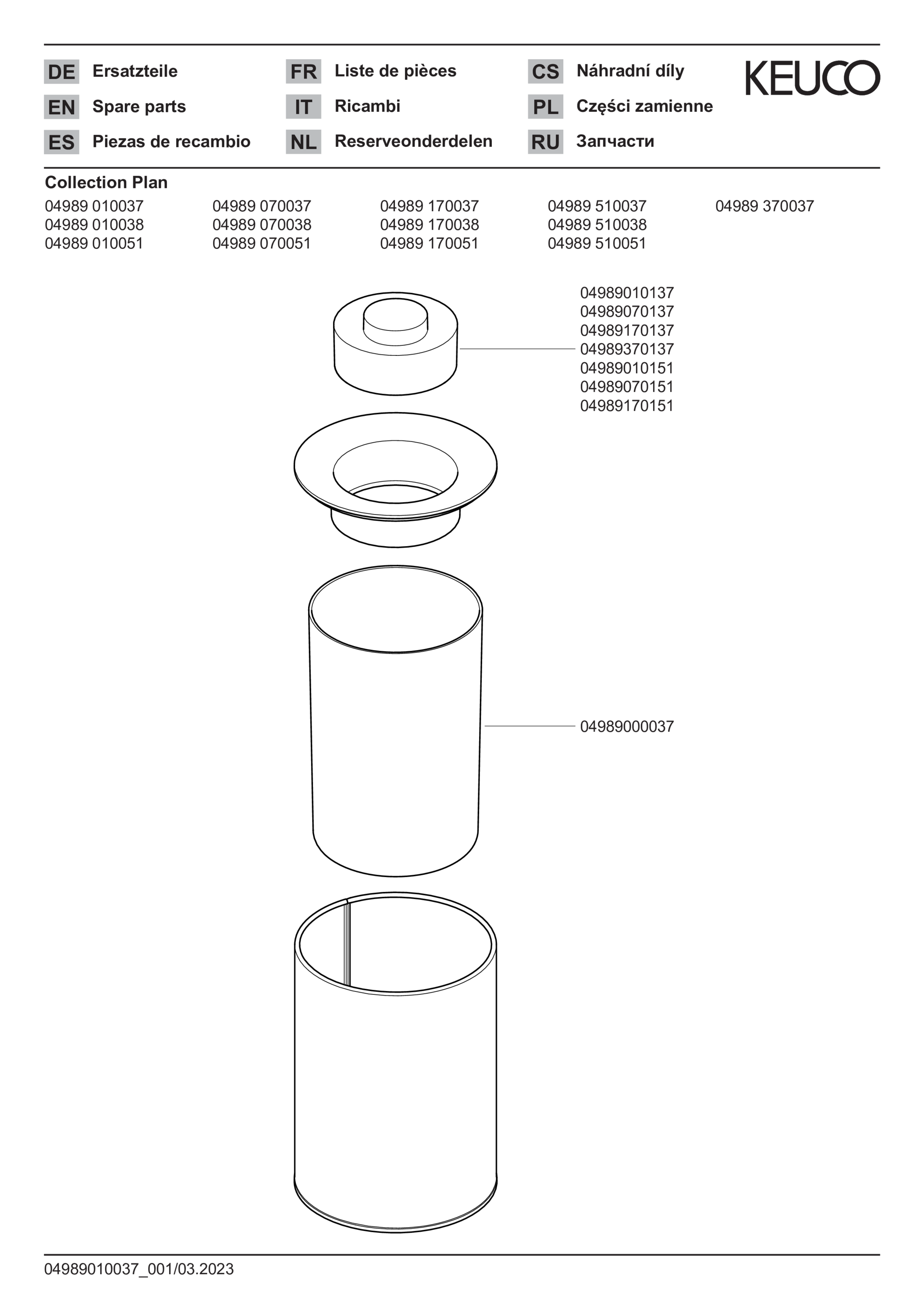 DE Ersatzteile
EN Spare parts
ES Piezas de recambio

FR Liste de pièces
IT Ricambi
NL Reserveonderdelen

CS Náhradní díly
PL Części zamienne
RU Запчасти

KEUCO

Collection Plan

04989 010037
04989 010038
04989 010051

04989 070037
04989 070038
04989 070051

04989 170037
04989 170038
04989 170051

04989 510037
04989 510038
04989 510051

04989 370037

04989010137
04989070137
04989170137
04989370137
04989010151
04989070151
04989170151

04989000037

04989010037_001/03.2023